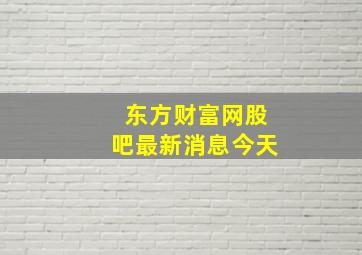 东方财富网股吧最新消息今天